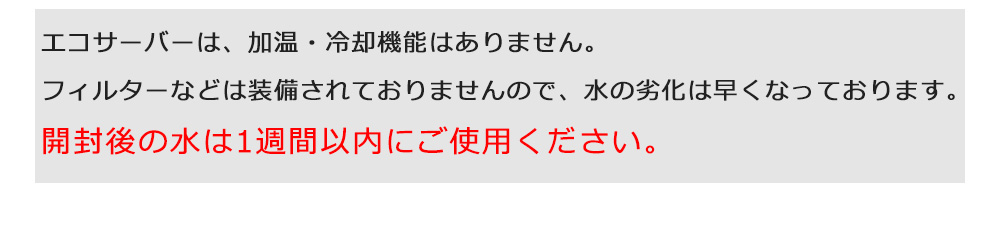 エコサーバーは、加温・冷却機能はありません。

フィルターなどは装備されておりませんので、水の劣化は早くなっております。

開封後の水は1週間以内にご使用ください。